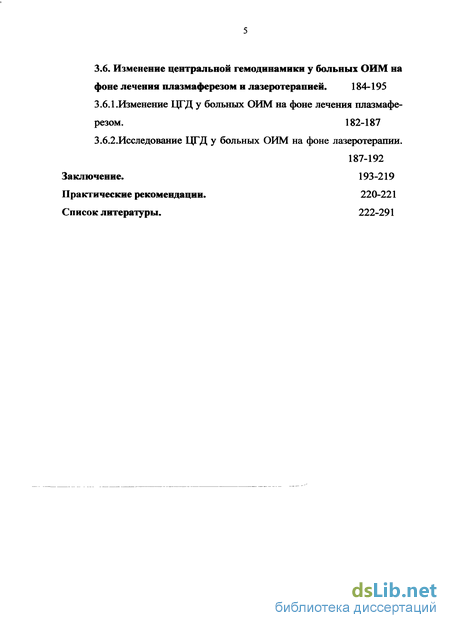 5

3.6. Изменение центральной гемодинамики у больных ОИМ на фоне лечения плазмаферезом и лазеротерапией. 184-195

3.6.1.Изменение ЦГД у больных ОИМ на фоне лечения плазмаферезом. 182-187

3.6.2.Исследование ЦГД у больных ОИМ на фоне лазеротерапии. 187-192

Заключение. 193-219

Практические рекомендации. 220-221

Список литературы. 222-291

dsLib.net
библиотека диссертаций